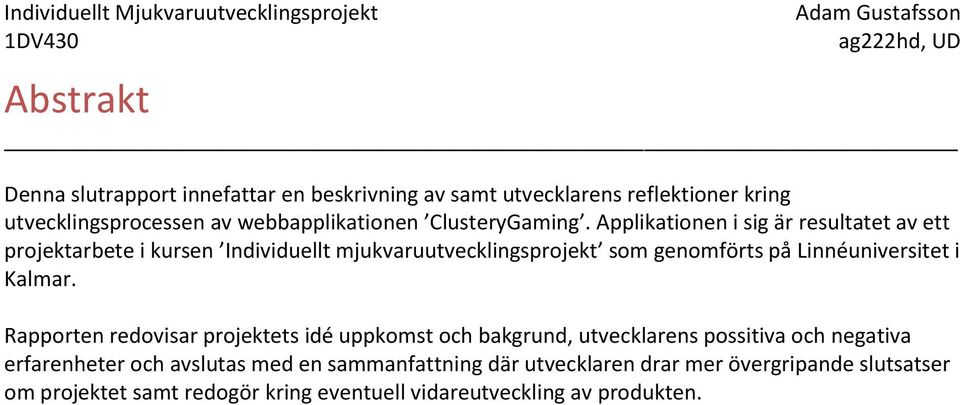 Individuellt Mjukvaruutvecklingsprojekt
1DV430

Adam Gustafsson
ag222hd, UD

Abstrakt

Denna slutrapport innefattar en beskrivning av samt utvecklarens reflektioner kring utvecklingsprocessen av webbapplikationen ’ClusteryGaming’. Applikationen i sig är resultatet av ett projektarbete i kursen ’Individuellt mjukvaruutvecklingsprojekt’ som genomförts på Linnéuniversitet i Kalmar.

Rapporten redovisar projektets idé uppkomst och bakgrund, utvecklarens possitiva och negativa erfarenheter och avslutas med en sammanfattning där utvecklaren drar mer övergripande slutsatser om projektet samt redogör kring eventuell vidareutveckling av produkten.